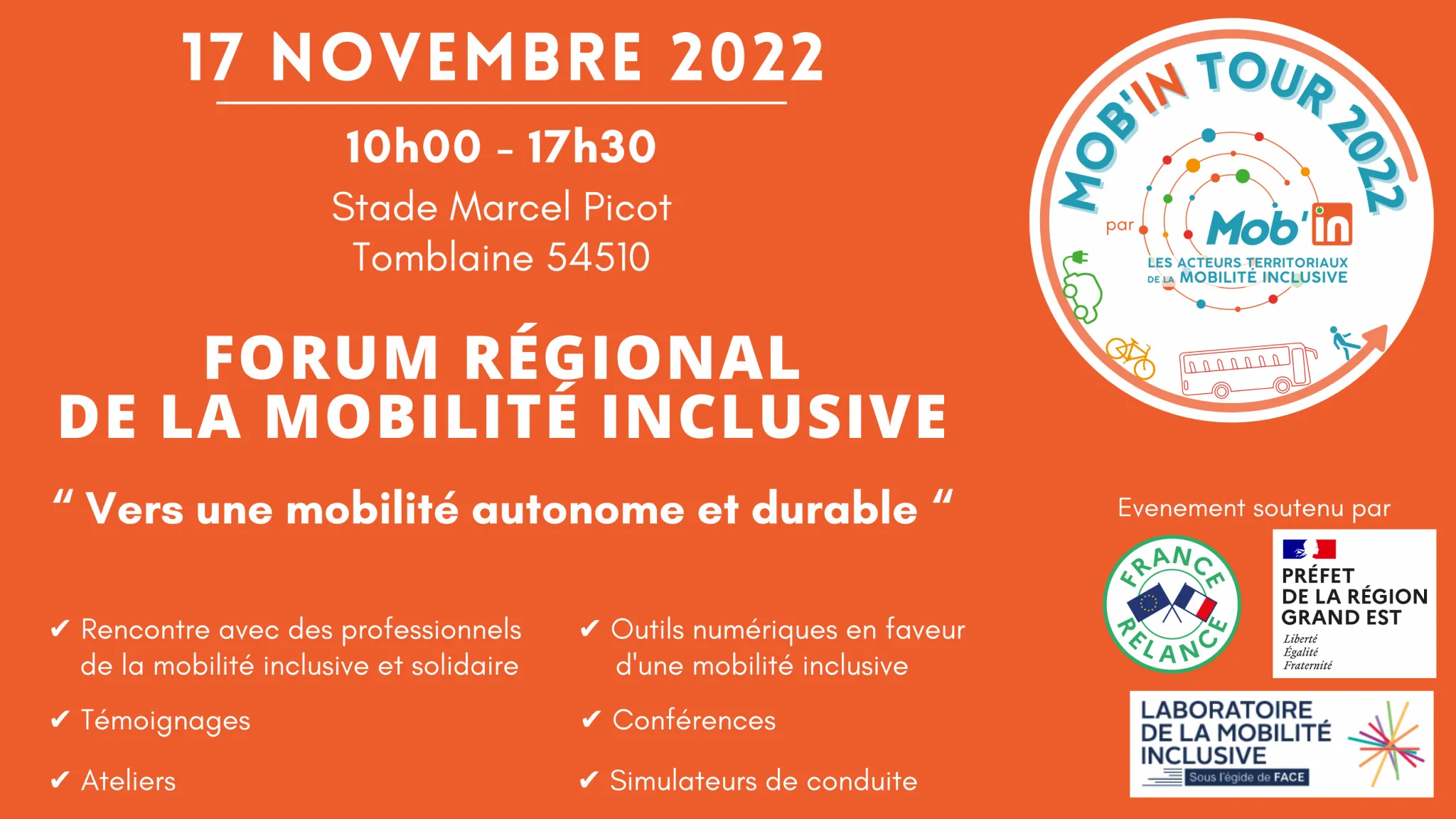 17 NOVEMBRE 2022

10h00 - 17h30

Stade Marcel Picot
Tomblaine 54510

FORUM RÉGIONAL
DE LA MOBILITÉ INCLUSIVE

" Vers une mobilité autonome et durable "

✔ Rencontre avec des professionnels de la mobilité inclusive et solidaire

✔ Témoignages

✔ Ateliers

✔ Outils numériques en faveur d'une mobilité inclusive

✔ Conférences

✔ Simulateurs de conduite

MOB'IN TOUR 2022

par Mob'in
LES ACTEURS TERRITORIAUX DE LA MOBILITÉ INCLUSIVE

Evenement soutenu par

FRANCE RELANCE

PRÉFET
DE LA RÉGION
GRAND EST
Liberté
Égalité
Fraternité

LABORATOIRE
DE LA MOBILITÉ
INCLUSIVE
Sous l'égide de FACE